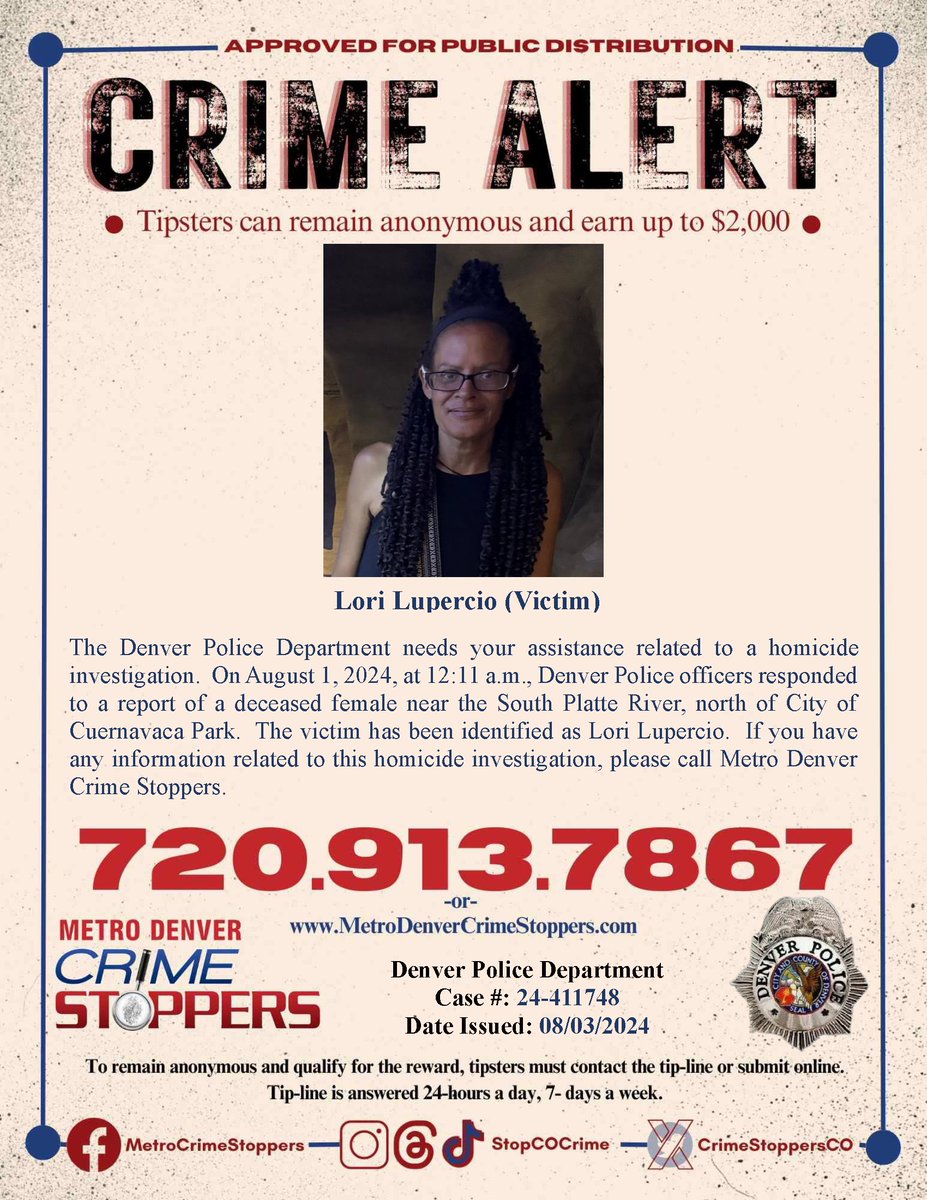 APPROVED FOR PUBLIC DISTRIBUTION

CRIME ALERT

Tipsters can remain anonymous and earn up to $2,000

Lori Lupercio (Victim)

The Denver Police Department needs your assistance related to a homicide investigation. On August 1, 2024, at 12:11 a.m., Denver Police officers responded to a report of a deceased female near the South Platte River, north of City of Cuernavaca Park. The victim has been identified as Lori Lupercio. If you have any information related to this homicide investigation, please call Metro Denver Crime Stoppers.

720.913.7867

-or-

www.MetroDenverCrimeStoppers.com

METRO DENVER CRIME STOPPERS

Denver Police Department
Case #: 24-411748
Date Issued: 08/03/2024

DENVER POLICE
CITY AND COUNTY OF DENVER SEAL

To remain anonymous and qualify for the reward, tipsters must contact the tip-line or submit online.
Tip-line is answered 24-hours a day, 7- days a week.

MetroCrimeStoppers StopCOCrime CrimeStoppersCO